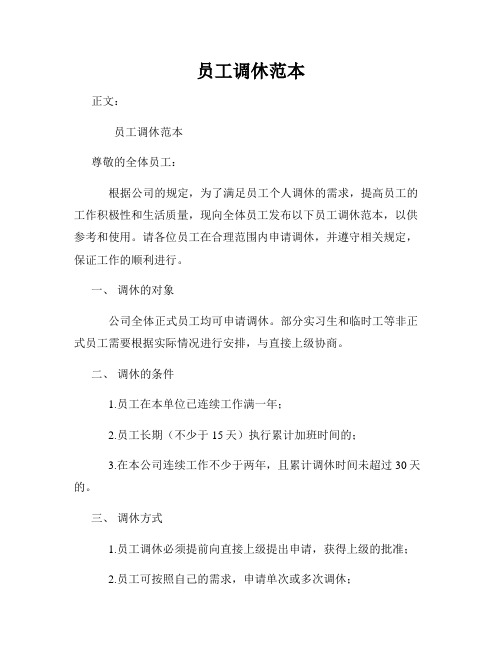 员工调休范本

正文：

员工调休范本

尊敬的全体员工：

根据公司的规定，为了满足员工个人调休的需求，提高员工的工作积极性和生活质量，现向全体员工发布以下员工调休范本，以供参考和使用。请各位员工在合理范围内申请调休，并遵守相关规定，保证工作的顺利进行。

一、 调休的对象

公司全体正式员工均可申请调休。部分实习生和临时工等非正式员工需要根据实际情况进行安排，与直接上级协商。

二、 调休的条件

1.员工在本单位已连续工作满一年；

2.员工长期（不少于 15 天）执行累计加班时间的；

3.在本公司连续工作不少于两年，且累计调休时间未超过 30 天的。

三、 调休方式

1.员工调休必须提前向直接上级提出申请，获得上级的批准；

2.员工可按照自己的需求，申请单次或多次调休；